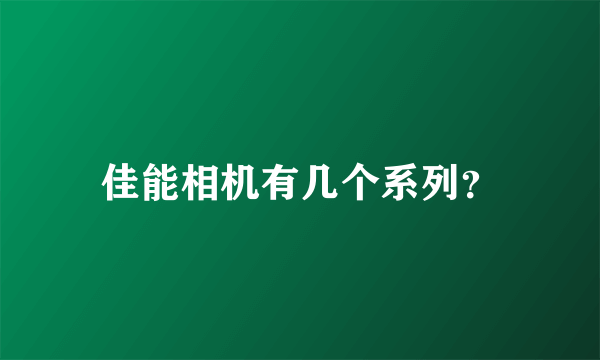 佳能相机有几个系列?